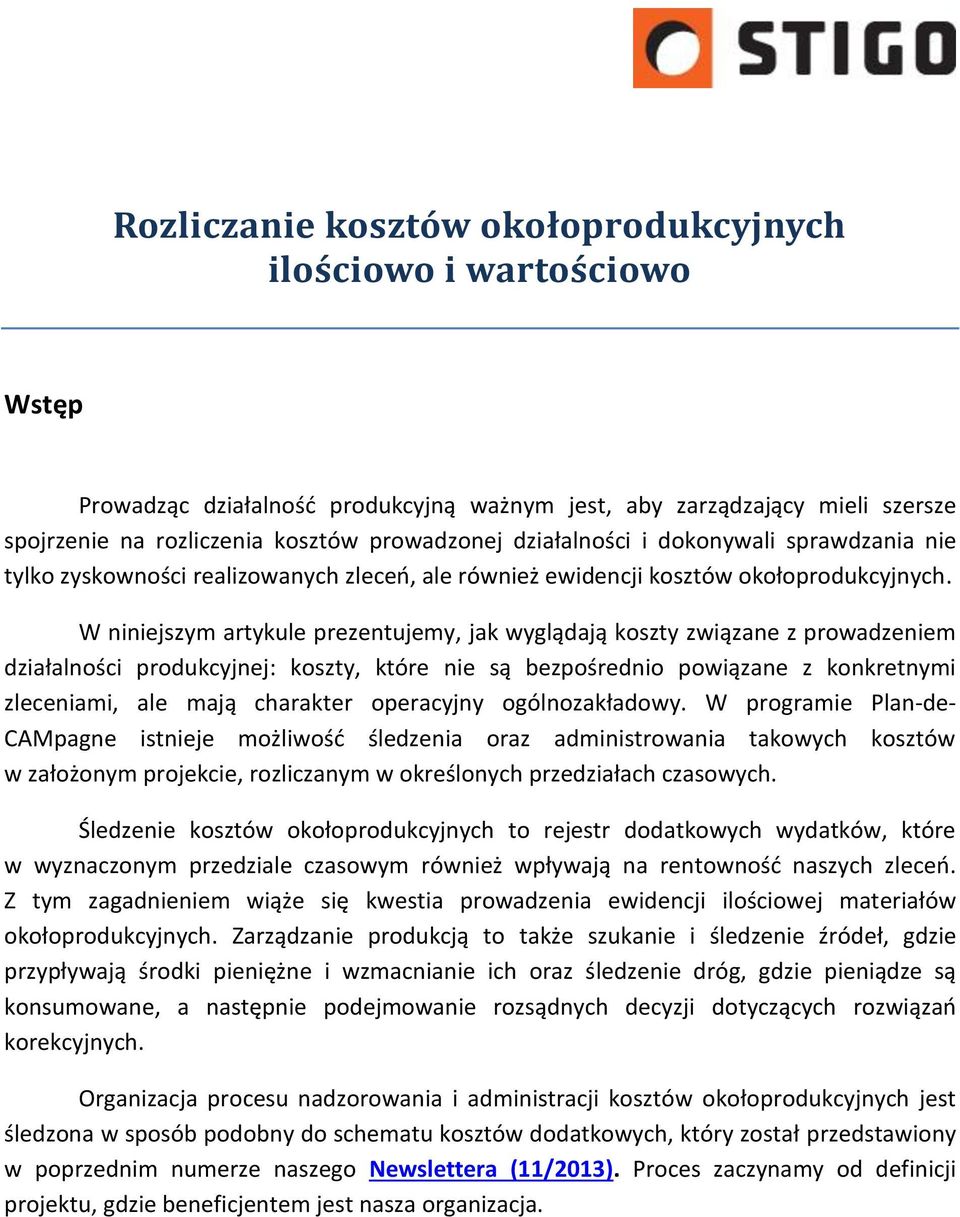 STIGO

Rozliczanie kosztów okołoprodukcyjnych ilościowo i wartościowo

Wstęp

Prowadząc działalność produkcyjną ważnym jest, aby zarządzający mieli szersze spojrzenie na rozliczenia kosztów prowadzonej działalności i dokonywali sprawdzania nie tylko zyskowności realizowanych zleceń, ale również ewidencji kosztów okołoprodukcyjnych.

W niniejszym artykule prezentujemy, jak wyglądają koszty związane z prowadzeniem działalności produkcyjnej: koszty, które nie są bezpośrednio powiązane z konkretnymi zleceniami, ale mają charakter operacyjny ogólnozakładowy. W programie Plan-de-CAMpagne istnieje możliwość śledzenia oraz administrowania takowych kosztów w założonym projekcie, rozliczanym w określonych przedziałach czasowych.

Śledzenie kosztów okołoprodukcyjnych to rejestr dodatkowych wydatków, które w wyznaczonym przedziale czasowym również wpływają na rentowność naszych zleceń. Z tym zagadnieniem wiąże się kwestia prowadzenia ewidencji ilościowej materiałów okołoprodukcyjnych. Zarządzanie produkcją to także szukanie i śledzenie źródeł, gdzie przypływają środki pieniężne i wzmacnianie ich oraz śledzenie dróg, gdzie pieniądze są konsumowane, a następnie podejmowanie rozsądnych decyzji dotyczących rozwiązań korekcyjnych.

Organizacja procesu nadzorowania i administracji kosztów okołoprodukcyjnych jest śledzona w sposób podobny do schematu kosztów dodatkowych, który został przedstawiony w poprzednim numerze naszego Newslettera (11/2013). Proces zaczynamy od definicji projektu, gdzie beneficjentem jest nasza organizacja.